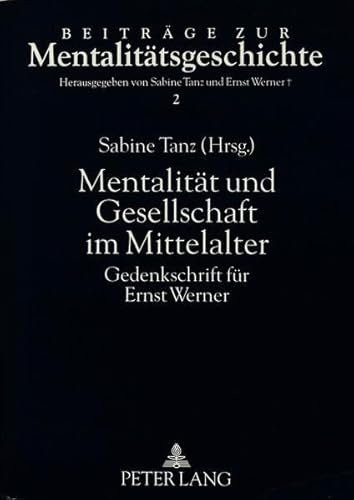 BEITRÄGE ZUR
Mentalitätsgeschichte
Herausgegeben von Sabine Tanz und Ernst Werner †
2

Sabine Tanz (Hrsg.)
Mentalität und Gesellschaft im Mittelalter
Gedenkschrift für Ernst Werner

PETER LANG